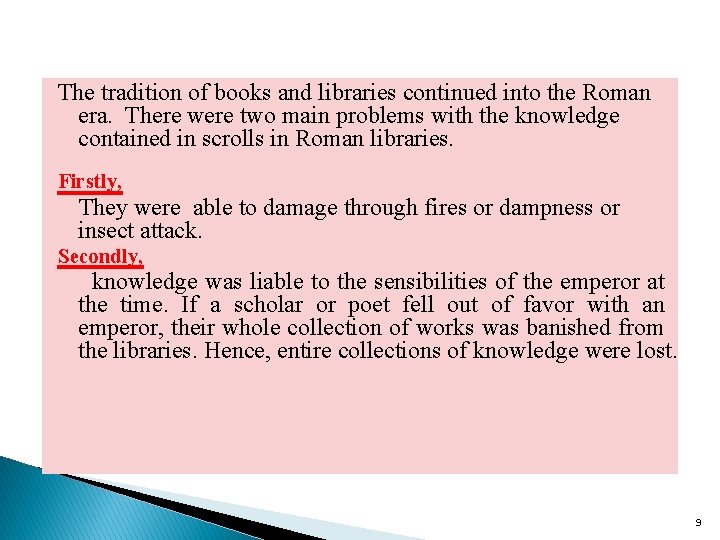 The tradition of books and libraries continued into the Roman era. There were two main problems with the knowledge contained in scrolls in Roman libraries.

Firstly,

They were able to damage through fires or dampness or insect attack.

Secondly,

knowledge was liable to the sensibilities of the emperor at the time. If a scholar or poet fell out of favor with an emperor, their whole collection of works was banished from the libraries. Hence, entire collections of knowledge were lost.

9